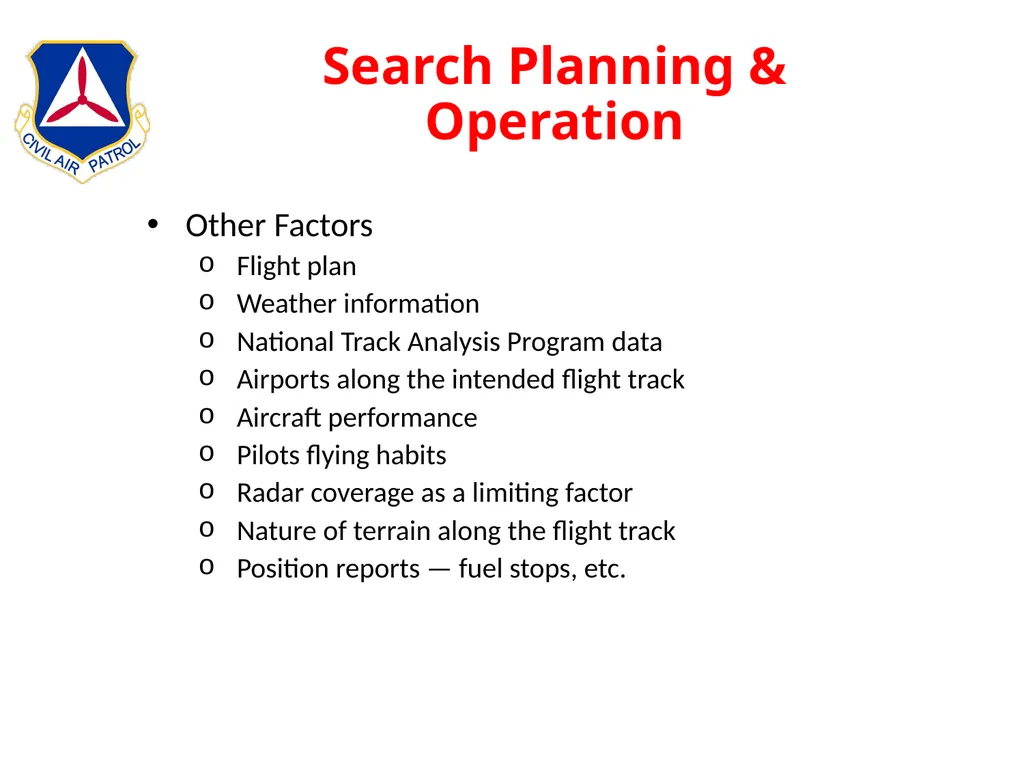 CIVIL AIR PATROL

Search Planning & Operation

• Other Factors
  o Flight plan
  o Weather information
  o National Track Analysis Program data
  o Airports along the intended flight track
  o Aircraft performance
  o Pilots flying habits
  o Radar coverage as a limiting factor
  o Nature of terrain along the flight track
  o Position reports — fuel stops, etc.